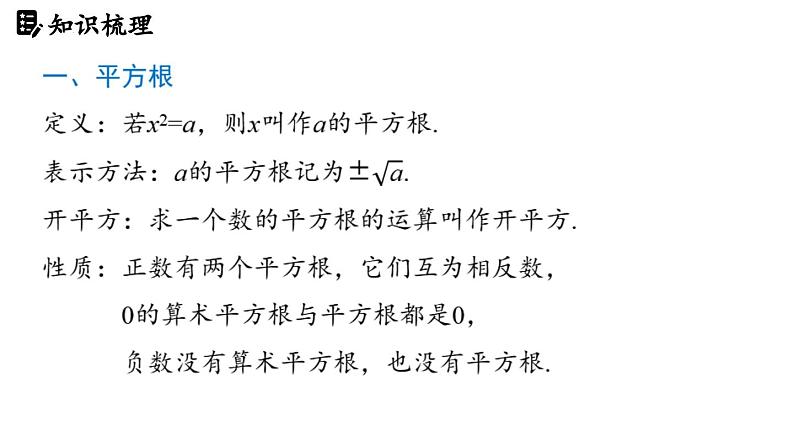 知识梳理

一、平方根

定义：若$x^2=a$，则$x$叫作$a$的平方根.

表示方法：$a$的平方根记为$\pm\sqrt{a}$.

开平方：求一个数的平方根的运算叫作开平方.

性质：正数有两个平方根，它们互为相反数，

0的算术平方根与平方根都是0，

负数没有算术平方根，也没有平方根.